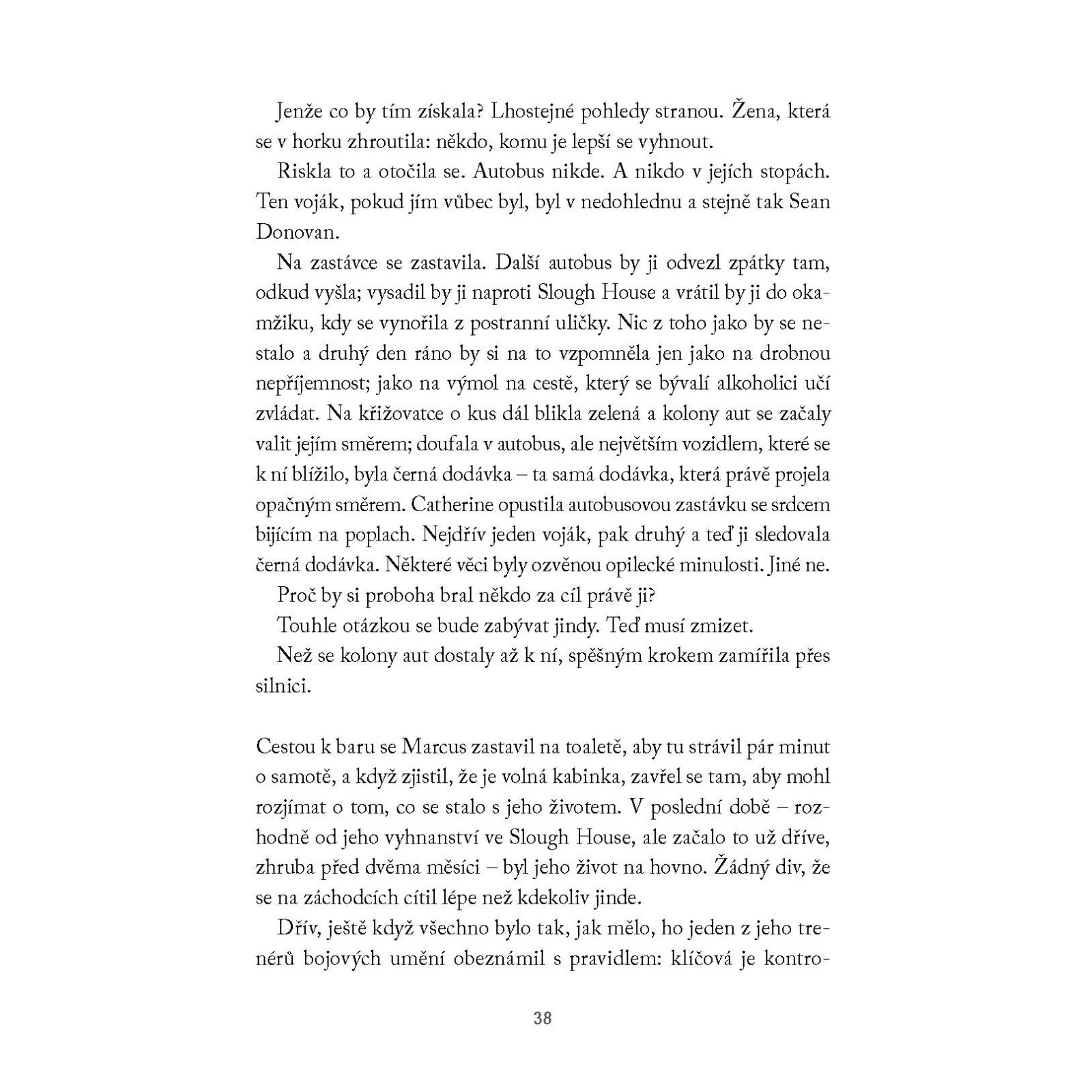 Jenže co by tím získala? Lhostejné pohledy stranou. Žena, která se v horku zhroutila: někdo, komu je lepší se vyhnout.

Riskla to a otočila se. Autobus nikde. A nikdo v jejích stopách. Ten voják, pokud jím vůbec byl, byl v nedohlednu a stejně tak Sean Donovan.

Na zastávce se zastavila. Další autobus by ji odvezl zpátky tam, odkud vyšla; vysadil by ji naproti Slough House a vrátil by ji do okamžiku, kdy se vynořila z postranní uličky. Nic z toho jako by se nestalo a druhý den ráno by si na to vzpomněla jen jako na drobnou nepříjemnost; jako na výmol na cestě, který se bývalí alkoholici učí zvládat. Na křižovatce o kus dál blikla zelená a kolony aut se začaly valit jejím směrem; doufala v autobus, ale největším vozidlem, které se k ní blížilo, byla černá dodávka – ta samá dodávka, která právě projela opačným směrem. Catherine opustila autobusovou zastávku se srdcem bijícím na poplach. Nejdřív jeden voják, pak druhý a teď ji sledovala černá dodávka. Některé věci byly ozvěnou opilecké minulosti. Jiné ne.

Proč by si proboha bral někdo za cíl právě ji?

Touhle otázkou se bude zabývat jindy. Teď musí zmizet.

Než se kolony aut dostaly až k ní, spěšným krokem zamířila přes silnici.

Cestou k baru se Marcus zastavil na toaletě, aby tu strávil pár minut o samotě, a když zjistil, že je volná kabinka, zavřel se tam, aby mohl rozjímat o tom, co se stalo s jeho životem. V poslední době – rozhodně od jeho vyhnanství ve Slough House, ale začalo to už dříve, zhruba před dvěma měsíci – byl jeho život na hovno. Žádný div, že se na záchodcích cítil lépe než kdekoliv jinde.

Dřív, ještě když všechno bylo tak, jak mělo, ho jeden z jeho trenérů bojových umění obeznámil s pravidlem: klíčová je kontro-

38